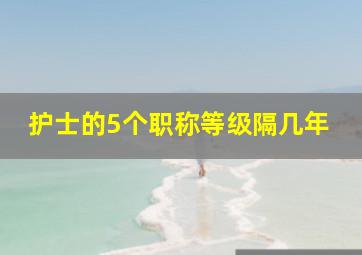 护士的5个职称等级隔几年